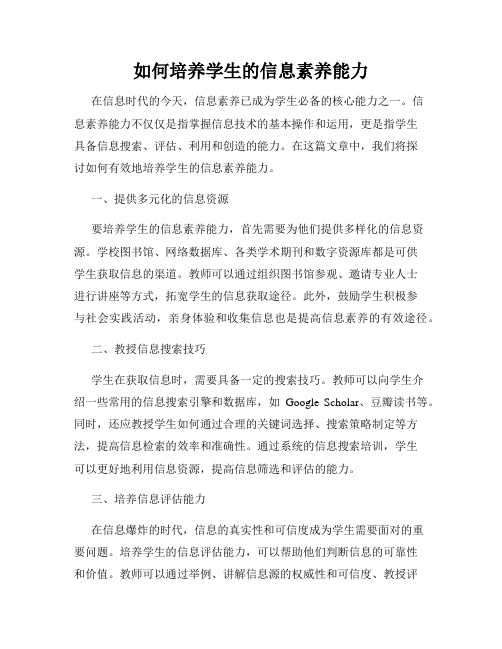 如何培养学生的信息素养能力

在信息时代的今天，信息素养已成为学生必备的核心能力之一。信息素养能力不仅仅是指掌握信息技术的基本操作和运用，更是指学生具备信息搜索、评估、利用和创造的能力。在这篇文章中，我们将探讨如何有效地培养学生的信息素养能力。

一、提供多元化的信息资源

要培养学生的信息素养能力，首先需要为他们提供多样化的信息资源。学校图书馆、网络数据库、各类学术期刊和数字资源库都是可供学生获取信息的渠道。教师可以通过组织图书馆参观、邀请专业人士进行讲座等方式，拓宽学生的信息获取途径。此外，鼓励学生积极参与社会实践活动，亲身体验和收集信息也是提高信息素养的有效途径。

二、教授信息搜索技巧

学生在获取信息时，需要具备一定的搜索技巧。教师可以向学生介绍一些常用的信息搜索引擎和数据库，如 Google Scholar、豆瓣读书等。同时，还应教授学生如何通过合理的关键词选择、搜索策略制定等方法，提高信息检索的效率和准确性。通过系统的信息搜索培训，学生可以更好地利用信息资源，提高信息筛选和评估的能力。

三、培养信息评估能力

在信息爆炸的时代，信息的真实性和可信度成为学生需要面对的重要问题。培养学生的信息评估能力，可以帮助他们判断信息的可靠性和价值。教师可以通过举例、讲解信息源的权威性和可信度、教授评